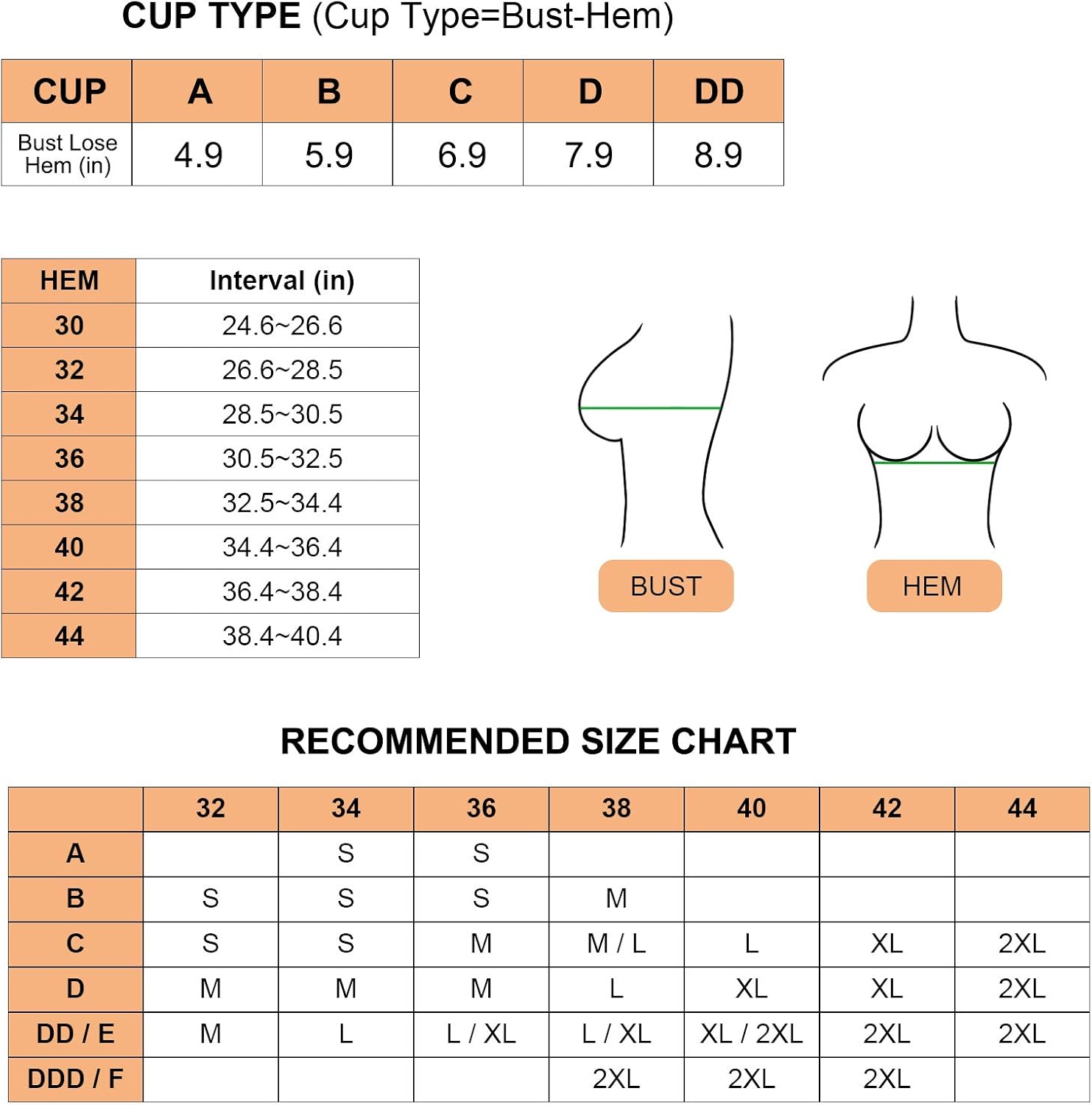 CUP TYPE (Cup Type=Bust-Hem)

| CUP | A | B | C | D | DD |
|---|---|---|---|---|---|
| Bust Lose Hem (in) | 4.9 | 5.9 | 6.9 | 7.9 | 8.9 |

| HEM | Interval (in) |
|---|---|
| 30 | 24.6~26.6 |
| 32 | 26.6~28.5 |
| 34 | 28.5~30.5 |
| 36 | 30.5~32.5 |
| 38 | 32.5~34.4 |
| 40 | 34.4~36.4 |
| 42 | 36.4~38.4 |
| 44 | 38.4~40.4 |

BUST

HEM

RECOMMENDED SIZE CHART

| | 32 | 34 | 36 | 38 | 40 | 42 | 44 |
|---|---|---|---|---|---|---|---|
| A | | S | S | | | | |
| B | S | S | S | M | | | |
| C | S | S | M | M / L | L | XL | 2XL |
| D | M | M | M | L | XL | XL | 2XL |
| DD / E | M | L | L / XL | L / XL | XL / 2XL | 2XL | 2XL |
| DDD / F | | | | 2XL | 2XL | 2XL | |